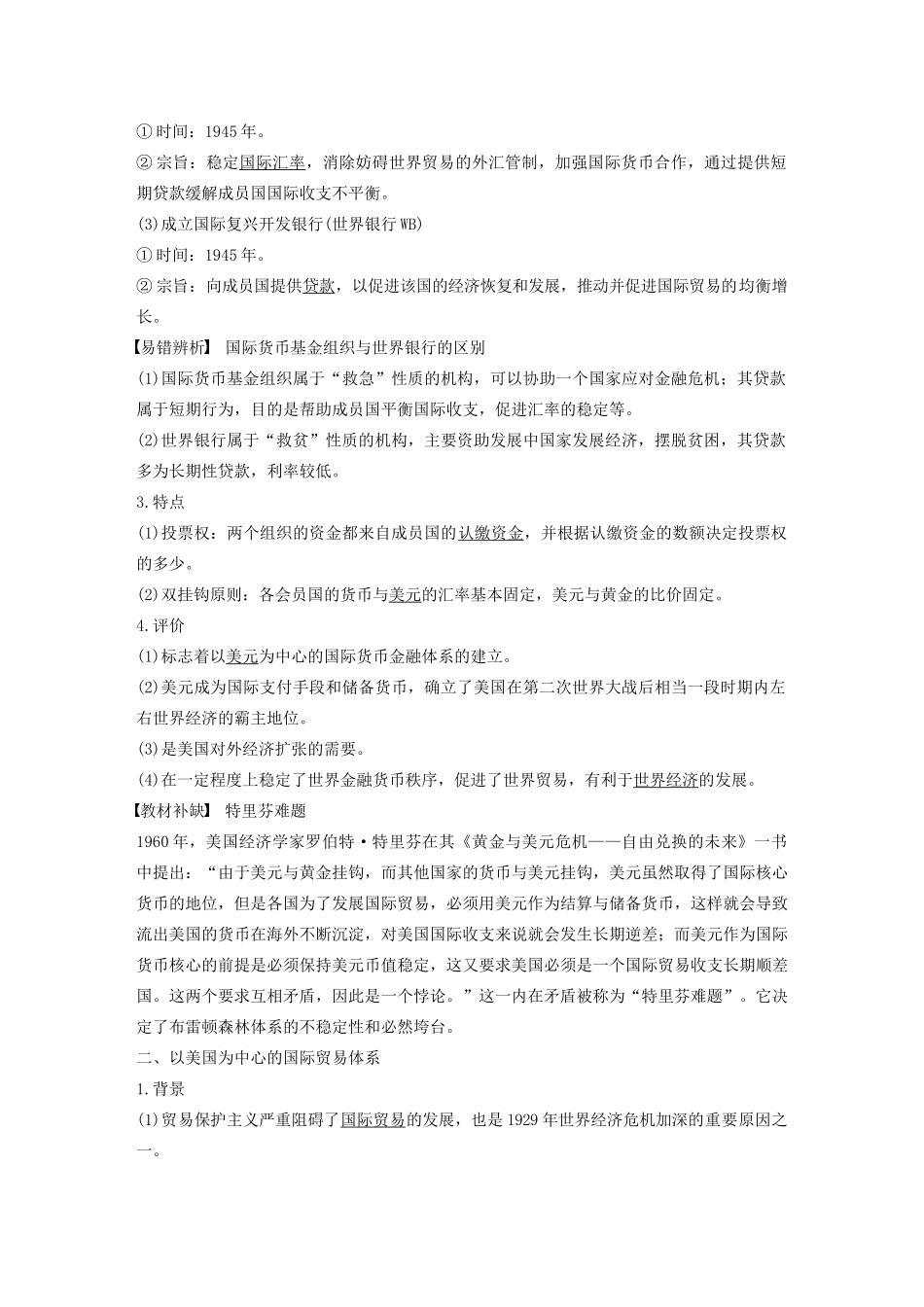 ①时间：1945年。
②宗旨：稳定国际汇率，消除妨碍世界贸易的外汇管制，加强国际货币合作，通过提供短期贷款缓解成员国国际收支不平衡。
(3)成立国际复兴开发银行(世界银行WB)
①时间：1945年。
②宗旨：向成员国提供贷款，以促进该国的经济恢复和发展，推动并促进国际贸易的均衡增长。
【易错辨析】 国际货币基金组织与世界银行的区别
(1)国际货币基金组织属于“救急”性质的机构，可以协助一个国家应对金融危机；其贷款属于短期行为，目的是帮助成员国平衡国际收支，促进汇率的稳定等。
(2)世界银行属于“救贫”性质的机构，主要资助发展中国家发展经济，摆脱贫困，其贷款多为长期性贷款，利率较低。
3.特点
(1)投票权：两个组织的资金都来自成员国的认缴资金，并根据认缴资金的数额决定投票权的多少。
(2)双挂钩原则：各会员国的货币与美元的汇率基本固定，美元与黄金的比价固定。
4.评价
(1)标志着以美元为中心的国际货币金融体系的建立。
(2)美元成为国际支付手段和储备货币，确立了美国在第二次世界大战后相当一段时期内左右世界经济的霸主地位。
(3)是美国对外经济扩张的需要。
(4)在一定程度上稳定了世界金融货币秩序，促进了世界贸易，有利于世界经济的发展。
【教材补缺】 特里芬难题
1960年，美国经济学家罗伯特·特里芬在其《黄金与美元危机——自由兑换的未来》一书中提出：“由于美元与黄金挂钩，而其他国家的货币与美元挂钩，美元虽然取得了国际核心货币的地位，但是各国为了发展国际贸易，必须用美元作为结算与储备货币，这样就会导致流出美国的货币在海外不断沉淀，对美国国际收支来说就会发生长期逆差；而美元作为国际货币核心的前提是必须保持美元币值稳定，这又要求美国必须是一个国际贸易收支长期顺差国。这两个要求互相矛盾，因此是一个悖论。”这一内在矛盾被称为“特里芬难题”。它决定了布雷顿森林体系的不稳定性和必然垮台。
二、以美国为中心的国际贸易体系
1.背景
(1)贸易保护主义严重阻碍了国际贸易的发展，也是1929年世界经济危机加深的重要原因之一。